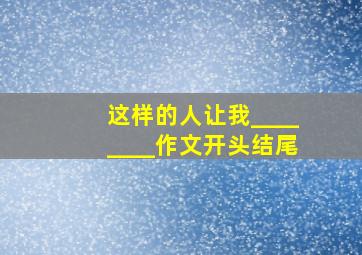 这样的人让我________作文开头结尾